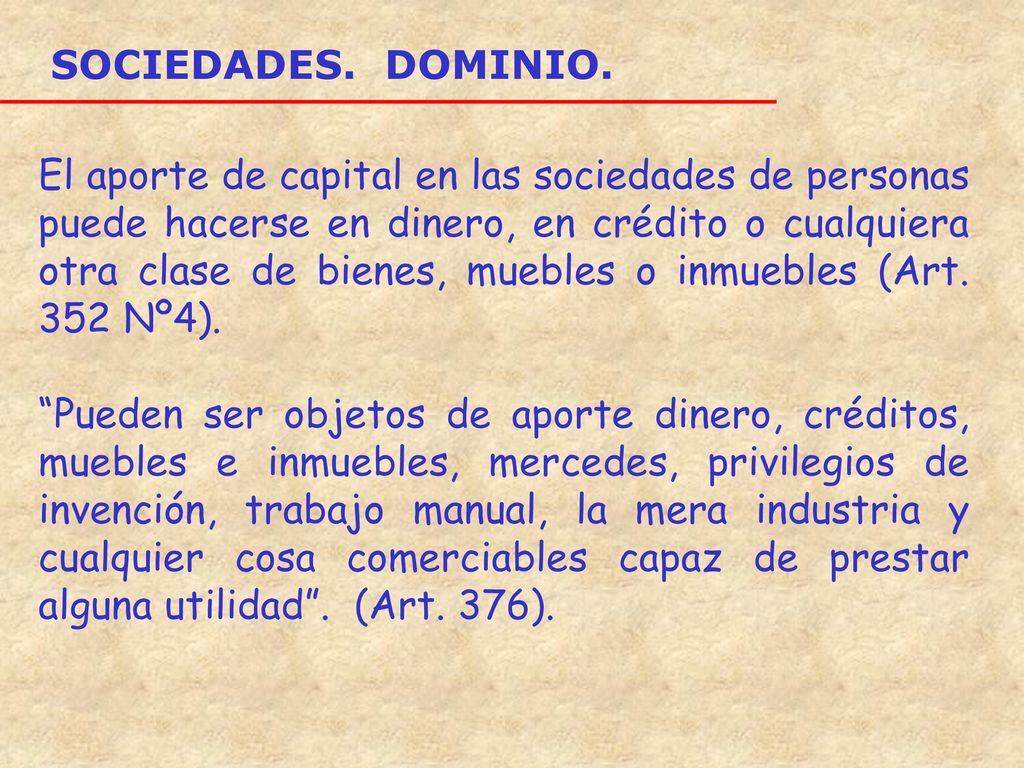 SOCIEDADES. DOMINIO.

El aporte de capital en las sociedades de personas puede hacerse en dinero, en crédito o cualquiera otra clase de bienes, muebles o inmuebles (Art. 352 Nº4).

“Pueden ser objetos de aporte dinero, créditos, muebles e inmuebles, mercedes, privilegios de invención, trabajo manual, la mera industria y cualquier cosa comerciables capaz de prestar alguna utilidad”. (Art. 376).